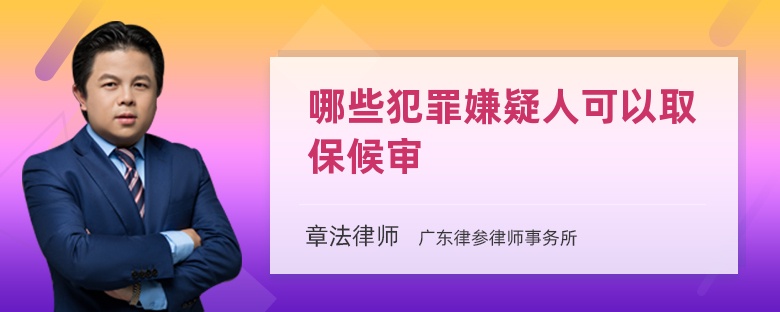 哪些犯罪嫌疑人可以取保候审

章法律师 广东律参律师事务所